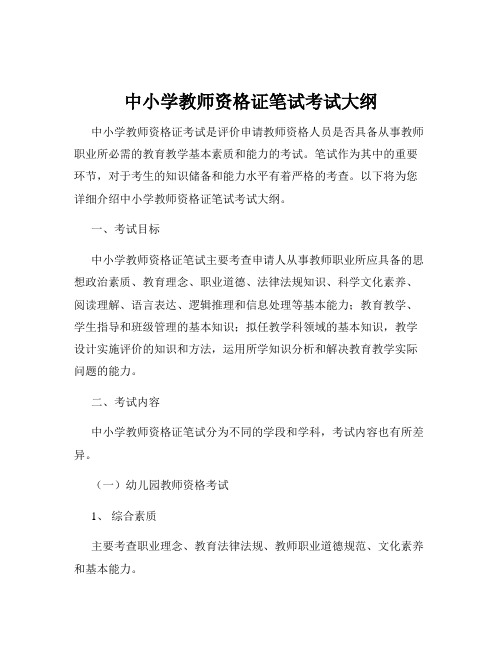 中小学教师资格证笔试考试大纲

中小学教师资格证考试是评价申请教师资格人员是否具备从事教师职业所必需的教育教学基本素质和能力的考试。笔试作为其中的重要环节，对于考生的知识储备和能力水平有着严格的考查。以下将为您详细介绍中小学教师资格证笔试考试大纲。

一、考试目标

中小学教师资格证笔试主要考查申请人从事教师职业所应具备的思想政治素质、教育理念、职业道德、法律法规知识、科学文化素养、阅读理解、语言表达、逻辑推理和信息处理等基本能力；教育教学、学生指导和班级管理的基本知识；拟任教学科领域的基本知识，教学设计实施评价的知识和方法，运用所学知识分析和解决教育教学实际问题的能力。

二、考试内容

中小学教师资格证笔试分为不同的学段和学科，考试内容也有所差异。

（一）幼儿园教师资格考试

1、 综合素质

主要考查职业理念、教育法律法规、教师职业道德规范、文化素养和基本能力。